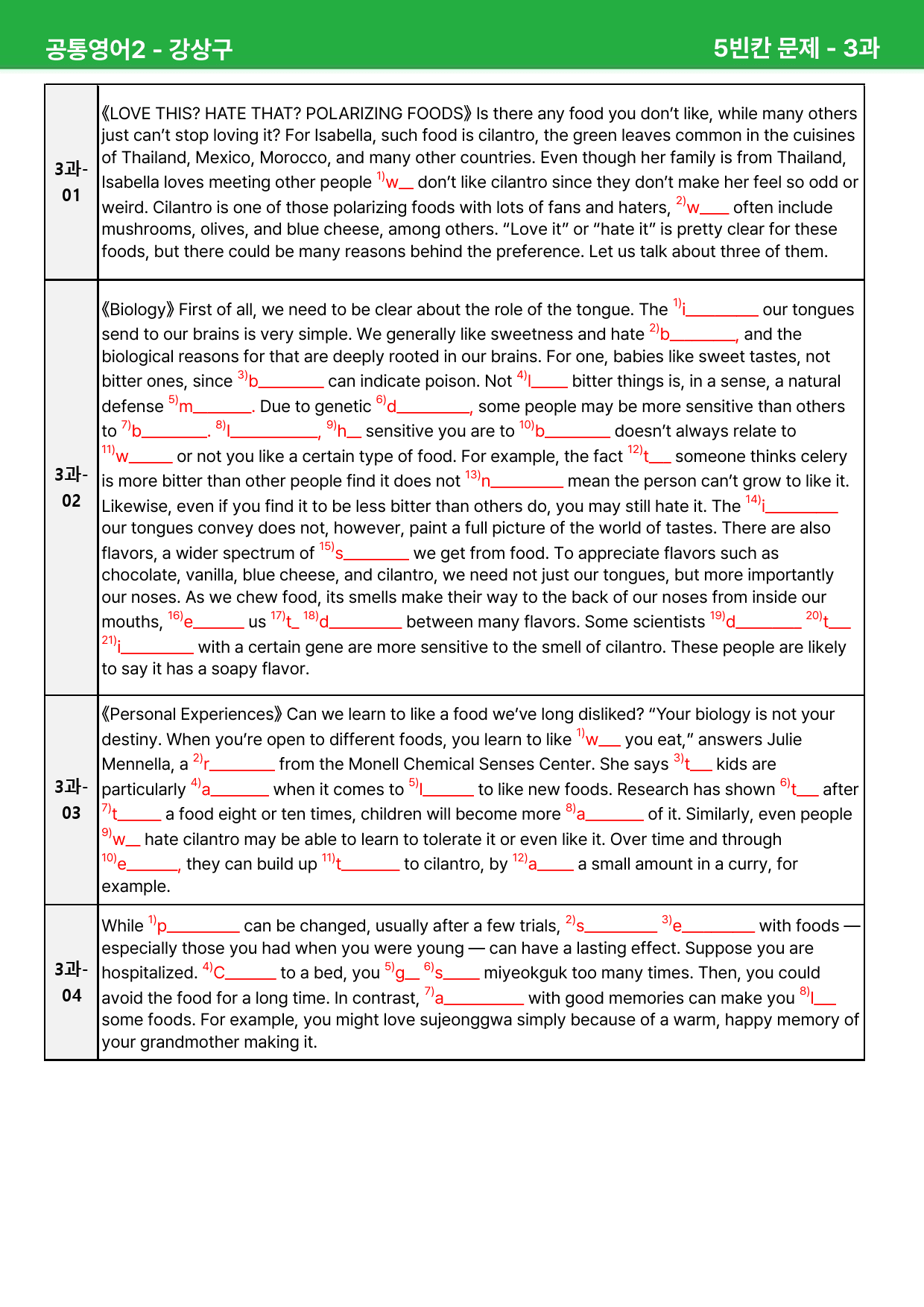 공통영어2 - 강상구

5빈칸 문제 - 3과

| 3과-01 | 《LOVE THIS? HATE THAT? POLARIZING FOODS》 Is there any food you don't like, while many others just can't stop loving it? For Isabella, such food is cilantro, the green leaves common in the cuisines of Thailand, Mexico, Morocco, and many other countries. Even though her family is from Thailand, Isabella loves meeting other people $^{1)}$w____ don't like cilantro since they don't make her feel so odd or weird. Cilantro is one of those polarizing foods with lots of fans and haters, $^{2)}$w____ often include mushrooms, olives, and blue cheese, among others. "Love it" or "hate it" is pretty clear for these foods, but there could be many reasons behind the preference. Let us talk about three of them. |
|---|---|
| 3과-02 | 《Biology》 First of all, we need to be clear about the role of the tongue. The $^{1)}$i____ our tongues send to our brains is very simple. We generally like sweetness and hate $^{2)}$b____, and the biological reasons for that are deeply rooted in our brains. For one, babies like sweet tastes, not bitter ones, since $^{3)}$b____ can indicate poison. Not $^{4)}$l____ bitter things is, in a sense, a natural defense $^{5)}$m____. Due to genetic $^{6)}$d____, some people may be more sensitive than others to $^{7)}$b____. $^{8)}$I____, $^{9)}$h____ sensitive you are to $^{10)}$b____ doesn't always relate to $^{11)}$w____ or not you like a certain type of food. For example, the fact $^{12)}$t____ someone thinks celery is more bitter than other people find it does not $^{13)}$n____ mean the person can't grow to like it. Likewise, even if you find it to be less bitter than others do, you may still hate it. The $^{14)}$i____ our tongues convey does not, however, paint a full picture of the world of tastes. There are also flavors, a wider spectrum of $^{15)}$s____ we get from food. To appreciate flavors such as chocolate, vanilla, blue cheese, and cilantro, we need not just our tongues, but more importantly our noses. As we chew food, its smells make their way to the back of our noses from inside our mouths, $^{16)}$e____ us $^{17)}$t____ $^{18)}$d____ between many flavors. Some scientists $^{19)}$d____ $^{20)}$t____ $^{21)}$i____ with a certain gene are more sensitive to the smell of cilantro. These people are likely to say it has a soapy flavor. |
| 3과-03 | 《Personal Experiences》 Can we learn to like a food we've long disliked? "Your biology is not your destiny. When you're open to different foods, you learn to like $^{1)}$w____ you eat," answers Julie Mennella, a $^{2)}$r____ from the Monell Chemical Senses Center. She says $^{3)}$t____ kids are particularly $^{4)}$a____ when it comes to $^{5)}$l____ to like new foods. Research has shown $^{6)}$t____ after $^{7)}$t____ a food eight or ten times, children will become more $^{8)}$a____ of it. Similarly, even people $^{9)}$w____ hate cilantro may be able to learn to tolerate it or even like it. Over time and through $^{10)}$e____, they can build up $^{11)}$t____ to cilantro, by $^{12)}$a____ a small amount in a curry, for example. |
| 3과-04 | While $^{1)}$p____ can be changed, usually after a few trials, $^{2)}$s____ $^{3)}$e____ with foods — especially those you had when you were young — can have a lasting effect. Suppose you are hospitalized. $^{4)}$C____ to a bed, you $^{5)}$g____ $^{6)}$s____ miyeokguk too many times. Then, you could avoid the food for a long time. In contrast, $^{7)}$a____ with good memories can make you $^{8)}$l____ some foods. For example, you might love sujeonggwa simply because of a warm, happy memory of your grandmother making it. |